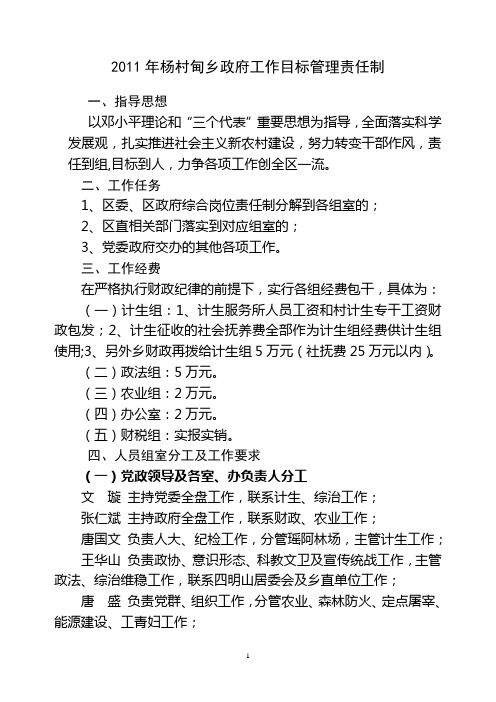 2011 年杨村甸乡政府工作目标管理责任制

一、指导思想

以邓小平理论和“三个代表”重要思想为指导，全面落实科学发展观，扎实推进社会主义新农村建设，努力转变干部作风，责任到组,目标到人，力争各项工作创全区一流。

二、工作任务

1、区委、区政府综合岗位责任制分解到各组室的；

2、区直相关部门落实到对应组室的；

3、党委政府交办的其他各项工作。

三、工作经费

在严格执行财政纪律的前提下，实行各组经费包干，具体为：

（一）计生组：1、计生服务所人员工资和村计生专干工资财政包发；2、计生征收的社会抚养费全部作为计生组经费供计生组使用;3、另外乡财政再拨给计生组 5 万元（社抚费 25 万元以内）。

（二）政法组：5 万元。

（三）农业组：2 万元。

（四）办公室：2 万元。

（五）财税组：实报实销。

四、人员组室分工及工作要求

（一）党政领导及各室、办负责人分工

文 璇 主持党委全盘工作，联系计生、综治工作；

张仁斌 主持政府全盘工作，联系财政、农业工作；

唐国文 负责人大、纪检工作，分管瑶阿林场，主管计生工作；

王华山 负责政协、意识形态、科教文卫及宣传统战工作，主管政法、综治维稳工作，联系四明山居委会及乡直单位工作；

唐 盛 负责党群、组织工作，分管农业、森林防火、定点屠宰、能源建设、工青妇工作；

1